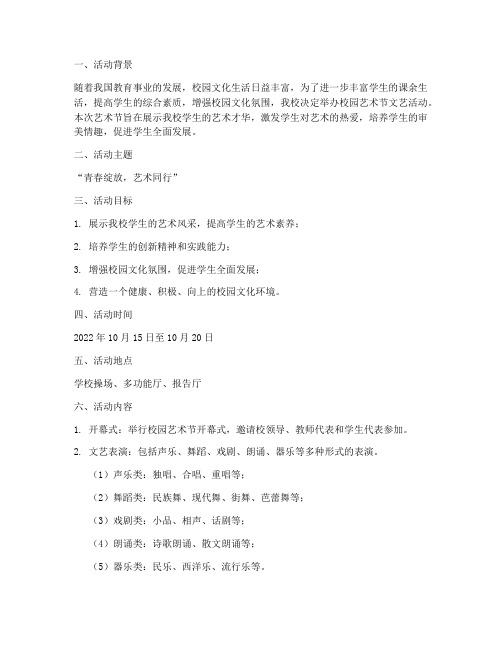 一、活动背景

随着我国教育事业的发展，校园文化生活日益丰富，为了进一步丰富学生的课余生活，提高学生的综合素质，增强校园文化氛围，我校决定举办校园艺术节文艺活动。本次艺术节旨在展示我校学生的艺术才华，激发学生对艺术的热爱，培养学生的审美情趣，促进学生全面发展。

二、活动主题

“青春绽放，艺术同行”

三、活动目标

1. 展示我校学生的艺术风采，提高学生的艺术素养；

2. 培养学生的创新精神和实践能力；

3. 增强校园文化氛围，促进学生全面发展；

4. 营造一个健康、积极、向上的校园文化环境。

四、活动时间

2022 年 10 月 15 日至 10 月 20 日

五、活动地点

学校操场、多功能厅、报告厅

六、活动内容

1. 开幕式：举行校园艺术节开幕式，邀请校领导、教师代表和学生代表参加。

2. 文艺表演：包括声乐、舞蹈、戏剧、朗诵、器乐等多种形式的表演。

（1）声乐类：独唱、合唱、重唱等；

（2）舞蹈类：民族舞、现代舞、街舞、芭蕾舞等；

（3）戏剧类：小品、相声、话剧等；

（4）朗诵类：诗歌朗诵、散文朗诵等；

（5）器乐类：民乐、西洋乐、流行乐等。